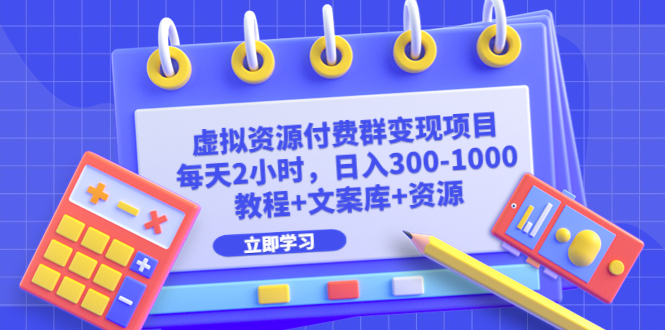 虚拟资源付费群变现项目
每天2小时，日入300-1000
教程+文案库+资源

立即学习